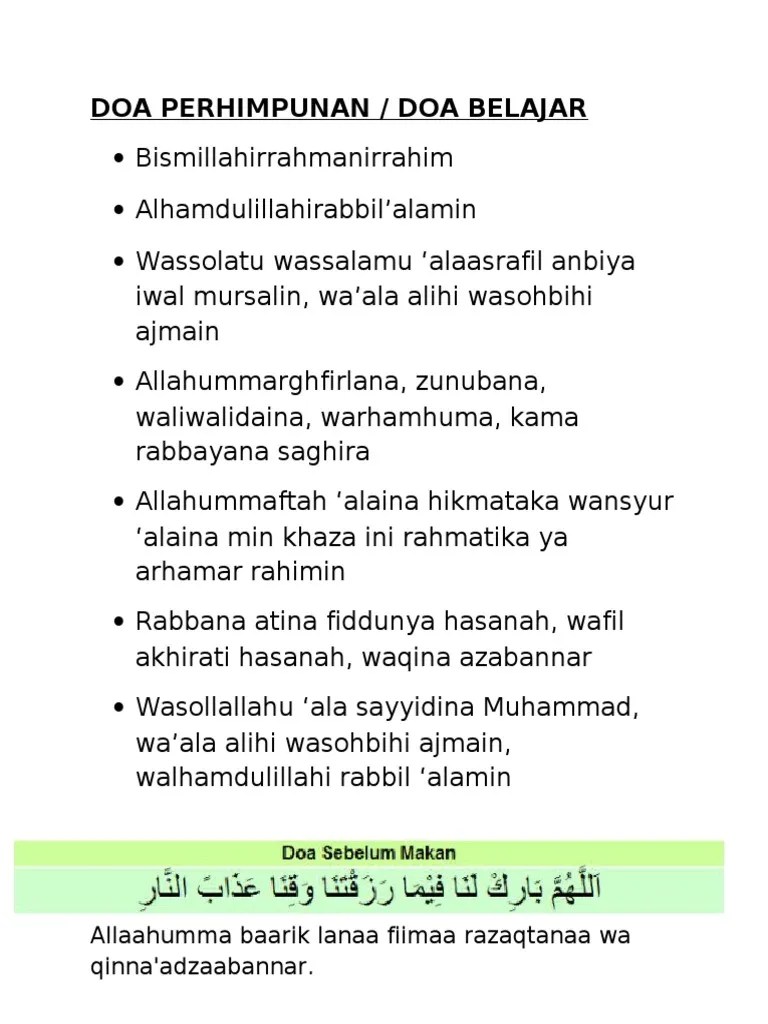 DOA PERHIMPUNAN / DOA BELAJAR

• Bismillahirrahmanirrahim

• Alhamdulillahirabbil’alamin

• Wassolatu wassalamu ‘alaasrafil anbiya iwal mursalin, wa’ala alihi wasohbihi ajmain

• Allahummarghfirlana, zunubana, waliwalidaina, warhamhuma, kama rabbayana saghira

• Allahummaftah ‘alaina hikmataka wansyur ‘alaina min khaza ini rahmatika ya arhamar rahimin

• Rabbana atina fiddunya hasanah, wafil akhirati hasanah, waqina azabannar

• Wasollallahu ‘ala sayyidina Muhammad, wa’ala alihi wasohbihi ajmain, walhamdulillahi rabbil ‘alamin

Doa Sebelum Makan

اَللّٰهُمَّ بَارِكْ لَنَا فِيْمَا رَزَقْتَنَا وَقِنَا عَذَابَ النَّارِ

Allaahumma baarik lanaa fiimaa razaqtanaa wa qinna'adzaabannar.